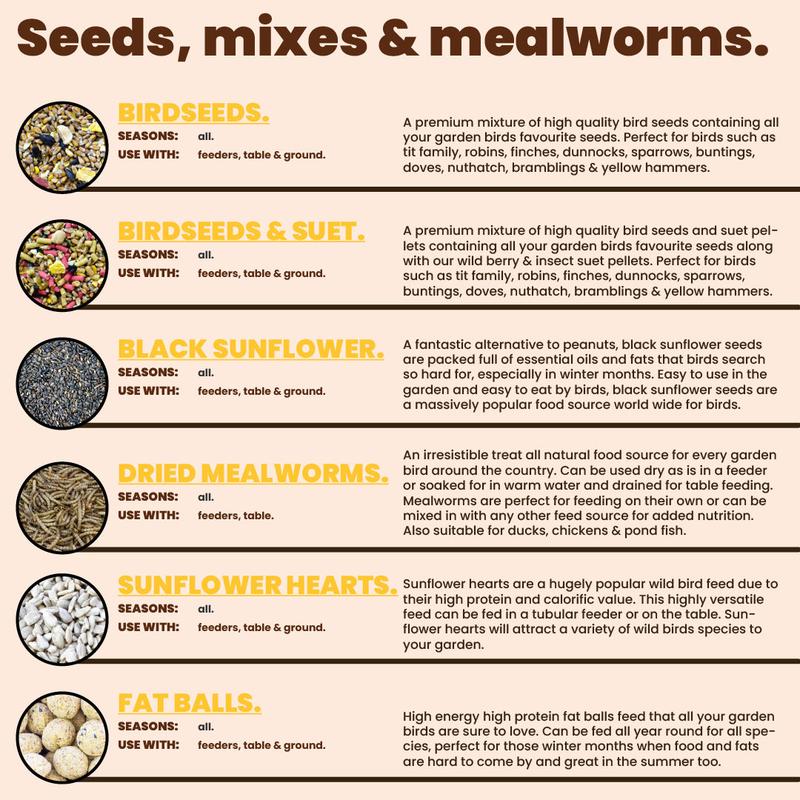 Seeds, mixes & mealworms.

BIRDSEEDS.
SEASONS: all.
USE WITH: feeders, table & ground.

A premium mixture of high quality bird seeds containing all your garden birds favourite seeds. Perfect for birds such as tit family, robins, finches, dunnocks, sparrows, buntings, doves, nuthatch, bramblings & yellow hammers.

BIRDSEEDS & SUET.
SEASONS: all.
USE WITH: feeders, table & ground.

A premium mixture of high quality bird seeds and suet pellets containing all your garden birds favourite seeds along with our wild berry & insect suet pellets. Perfect for birds such as tit family, robins, finches, dunnocks, sparrows, buntings, doves, nuthatch, bramblings & yellow hammers.

BLACK SUNFLOWER.
SEASONS: all.
USE WITH: feeders, table & ground.

A fantastic alternative to peanuts, black sunflower seeds are packed full of essential oils and fats that birds search so hard for, especially in winter months. Easy to use in the garden and easy to eat by birds, black sunflower seeds are a massively popular food source world wide for birds.

DRIED MEALWORMS.
SEASONS: all.
USE WITH: feeders, table.

An irresistible treat all natural food source for every garden bird around the country. Can be used dry as is in a feeder or soaked for in warm water and drained for table feeding. Mealworms are perfect for feeding on their own or can be mixed in with any other feed source for added nutrition. Also suitable for ducks, chickens & pond fish.

SUNFLOWER HEARTS.
SEASONS: all.
USE WITH: feeders, table & ground.

Sunflower hearts are a hugely popular wild bird feed due to their high protein and calorific value. This highly versatile feed can be fed in a tubular feeder or on the table. Sunflower hearts will attract a variety of wild birds species to your garden.

FAT BALLS.
SEASONS: all.
USE WITH: feeders, table & ground.

High energy high protein fat balls feed that all your garden birds are sure to love. Can be fed all year round for all species, perfect for those winter months when food and fats are hard to come by and great in the summer too.